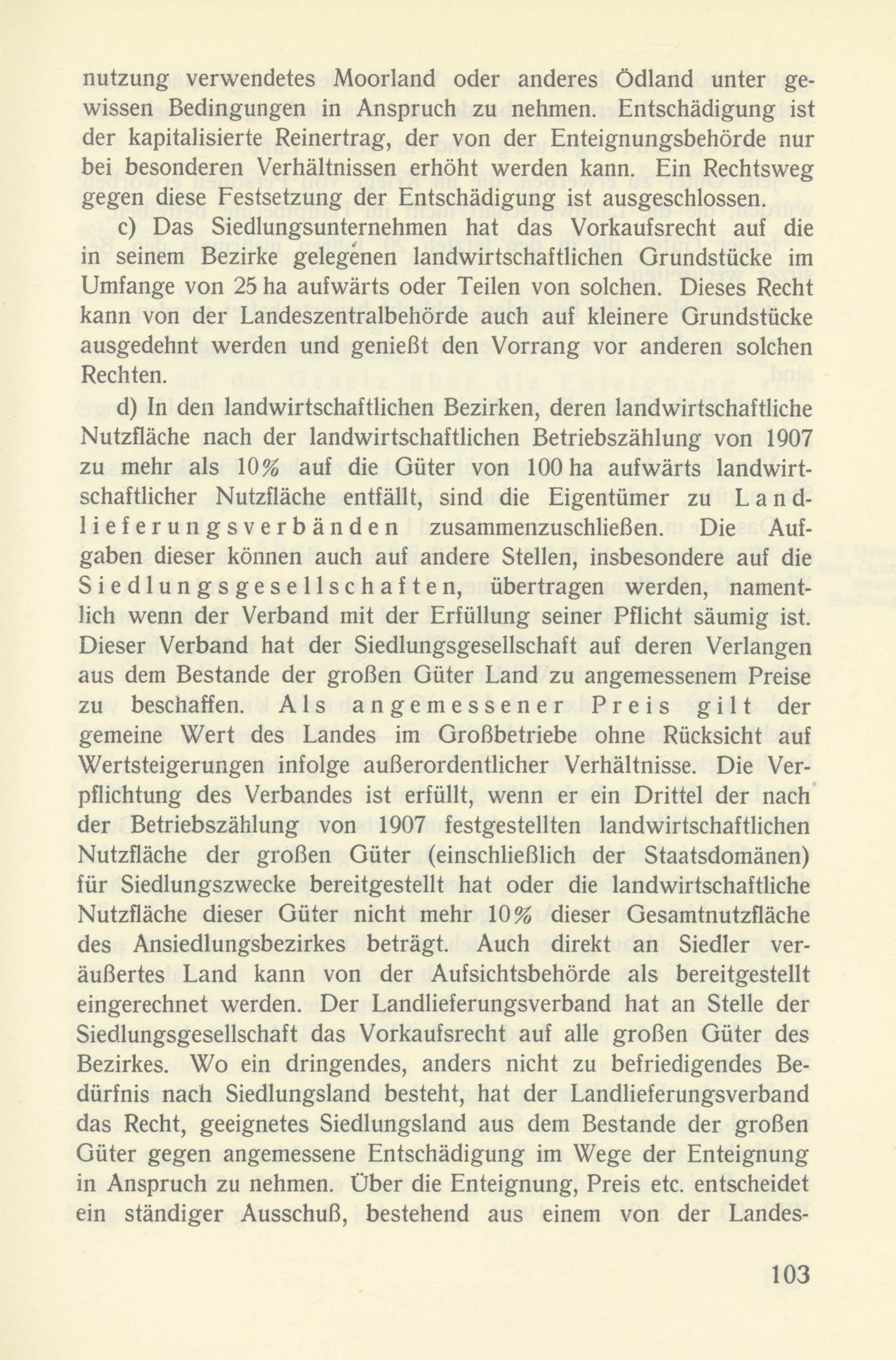 nutzung verwendetes Moorland oder anderes Ödland unter gewissen Bedingungen in Anspruch zu nehmen. Entschädigung ist der kapitalisierte Reinertrag, der von der Enteignungsbehörde nur bei besonderen Verhältnissen erhöht werden kann. Ein Rechtsweg gegen diese Festsetzung der Entschädigung ist ausgeschlossen.

c) Das Siedlungsunternehmen hat das Vorkaufsrecht auf die in seinem Bezirke gelegenen landwirtschaftlichen Grundstücke im Umfange von 25 ha aufwärts oder Teilen von solchen. Dieses Recht kann von der Landeszentralbehörde auch auf kleinere Grundstücke ausgedehnt werden und genießt den Vorrang vor anderen solchen Rechten.

d) In den landwirtschaftlichen Bezirken, deren landwirtschaftliche Nutzfläche nach der landwirtschaftlichen Betriebszählung von 1907 zu mehr als 10% auf die Güter von 100 ha aufwärts landwirtschaftlicher Nutzfläche entfällt, sind die Eigentümer zu Landlieferungsverbänden zusammenzuschließen. Die Aufgaben dieser können auch auf andere Stellen, insbesondere auf die Siedlungsgesellschaften, übertragen werden, namentlich wenn der Verband mit der Erfüllung seiner Pflicht säumig ist. Dieser Verband hat der Siedlungsgesellschaft auf deren Verlangen aus dem Bestande der großen Güter Land zu angemessenem Preise zu beschaffen. Als angemessener Preis gilt der gemeine Wert des Landes im Großbetriebe ohne Rücksicht auf Wertsteigerungen infolge außerordentlicher Verhältnisse. Die Verpflichtung des Verbandes ist erfüllt, wenn er ein Drittel der nach der Betriebszählung von 1907 festgestellten landwirtschaftlichen Nutzfläche der großen Güter (einschließlich der Staatsdomänen) für Siedlungszwecke bereitgestellt hat oder die landwirtschaftliche Nutzfläche dieser Güter nicht mehr 10% dieser Gesamtnutzfläche des Ansiedlungsbezirkes beträgt. Auch direkt an Siedler veräußertes Land kann von der Aufsichtsbehörde als bereitgestellt eingerechnet werden. Der Landlieferungsverband hat an Stelle der Siedlungsgesellschaft das Vorkaufsrecht auf alle großen Güter des Bezirkes. Wo ein dringendes, anders nicht zu befriedigendes Bedürfnis nach Siedlungsland besteht, hat der Landlieferungsverband das Recht, geeignetes Siedlungsland aus dem Bestande der großen Güter gegen angemessene Entschädigung im Wege der Enteignung in Anspruch zu nehmen. Über die Enteignung, Preis etc. entscheidet ein ständiger Ausschuß, bestehend aus einem von der Landes-

103